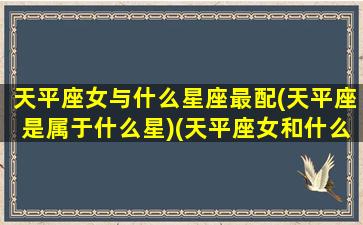 天平座女与什么星座最配(天平座是属于什么星)(天平座女和什么